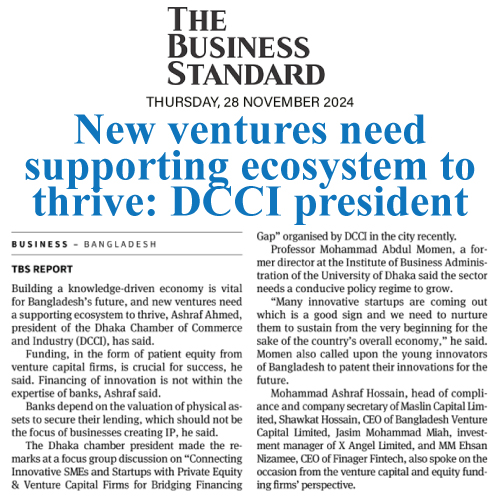 THE BUSINESS STANDARD

THURSDAY, 28 NOVEMBER 2024

New ventures need supporting ecosystem to thrive: DCCI president

BUSINESS – BANGLADESH

TBS REPORT

Building a knowledge-driven economy is vital for Bangladesh's future, and new ventures need a supporting ecosystem to thrive, Ashraf Ahmed, president of the Dhaka Chamber of Commerce and Industry (DCCI), has said.

Funding, in the form of patient equity from venture capital firms, is crucial for success, he said. Financing of innovation is not within the expertise of banks, Ashraf said.

Banks depend on the valuation of physical assets to secure their lending, which should not be the focus of businesses creating IP, he said.

The Dhaka chamber president made the remarks at a focus group discussion on "Connecting Innovative SMEs and Startups with Private Equity & Venture Capital Firms for Bridging Financing Gap" organised by DCCI in the city recently.

Professor Mohammad Abdul Momen, a former director at the Institute of Business Administration of the University of Dhaka said the sector needs a conducive policy regime to grow.

"Many innovative startups are coming out which is a good sign and we need to nurture them to sustain from the very beginning for the sake of the country's overall economy," he said. Momen also called upon the young innovators of Bangladesh to patent their innovations for the future.

Mohammad Ashraf Hossain, head of compliance and company secretary of Maslin Capital Limited, Shawkat Hossain, CEO of Bangladesh Venture Capital Limited, Jasim Mohammad Miah, investment manager of X Angel Limited, and MM Ehsan Nizamee, CEO of Finager Fintech, also spoke on the occasion from the venture capital and equity funding firms' perspective.